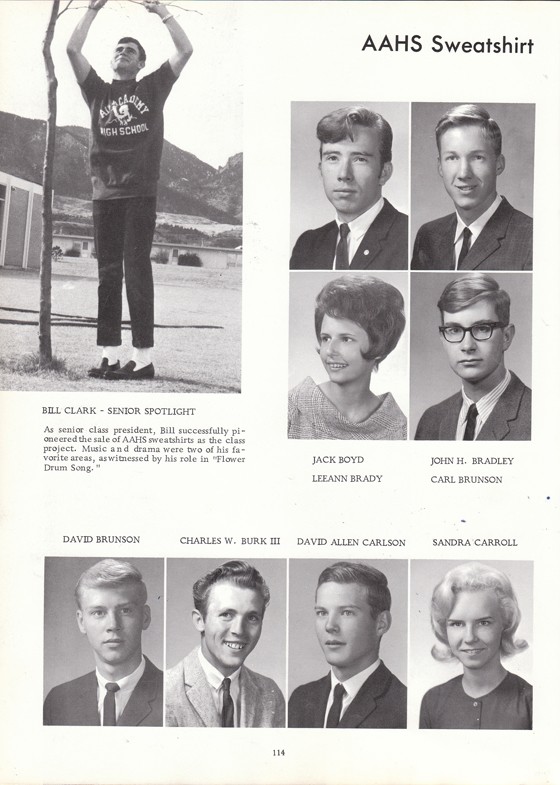 AAHS Sweatshirt

AIR ACADEMY HIGH SCHOOL

BILL CLARK - SENIOR SPOTLIGHT

As senior class president, Bill successfully pioneered the sale of AAHS sweatshirts as the class project. Music and drama were two of his favorite areas, as witnessed by his role in "Flower Drum Song."

JACK BOYD

JOHN H. BRADLEY

LEEANN BRADY

CARL BRUNSON

DAVID BRUNSON

CHARLES W. BURK III

DAVID ALLEN CARLSON

SANDRA CARROLL

114